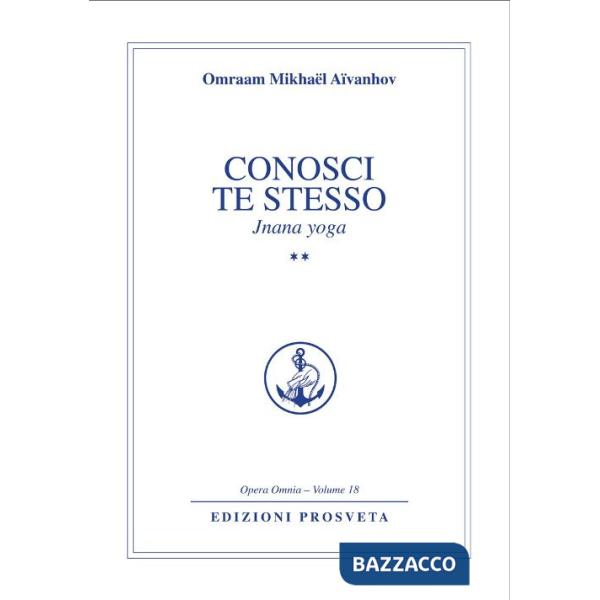 Omraam Mikhaël Aïvanhov

CONOSCI TE STESSO
Jnana yoga
**

Opera Omnia – Volume 18

EDIZIONI PROSVETA

BAZZACCO